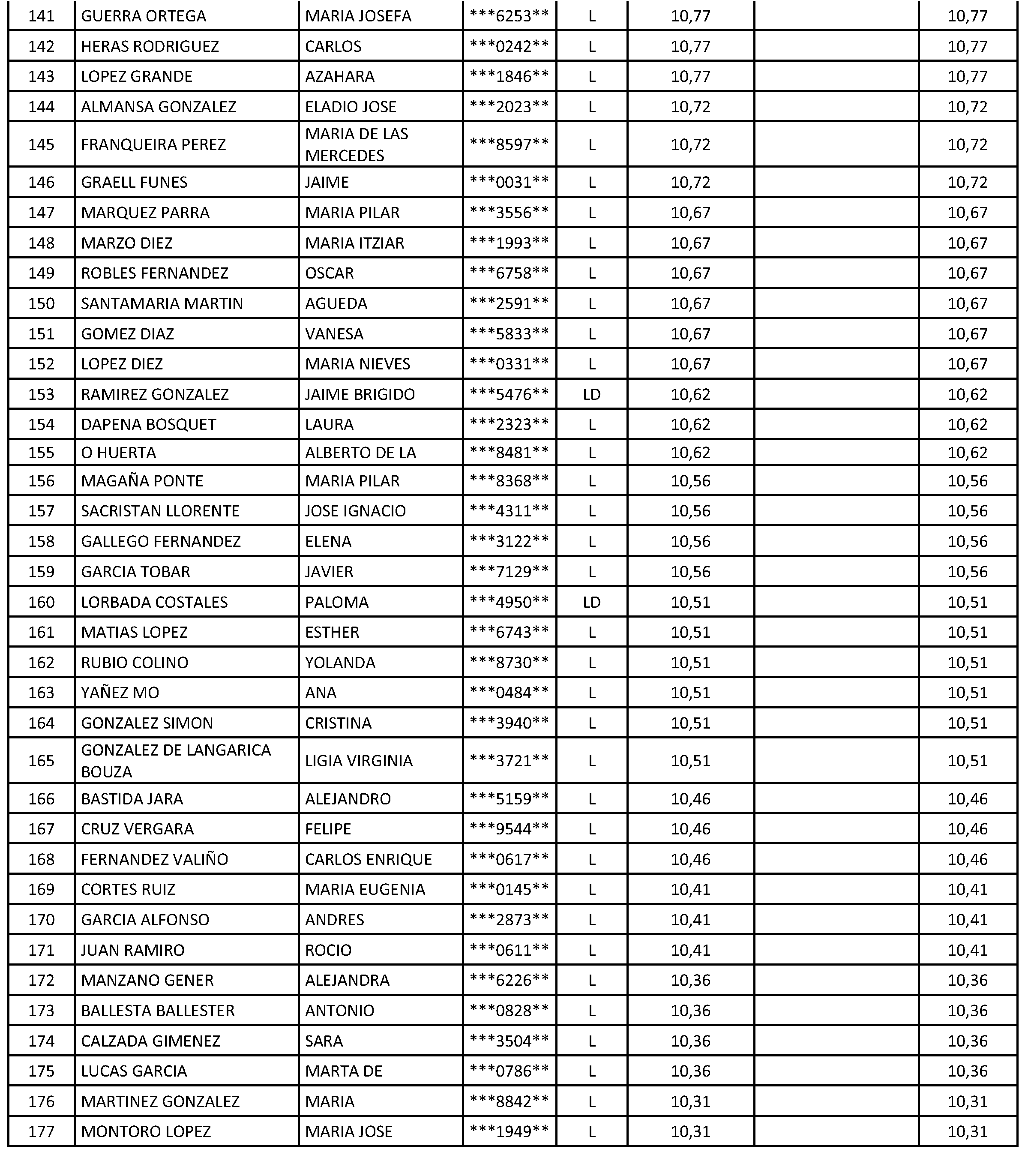 | 141 | GUERRA ORTEGA | MARIA JOSEFA | ***6253** | L | 10,77 |  | 10,77 |
|---|---|---|---|---|---|---|---|
| 142 | HERAS RODRIGUEZ | CARLOS | ***0242** | L | 10,77 |  | 10,77 |
| 143 | LOPEZ GRANDE | AZAHARA | ***1846** | L | 10,77 |  | 10,77 |
| 144 | ALMANSA GONZALEZ | ELADIO JOSE | ***2023** | L | 10,72 |  | 10,72 |
| 145 | FRANQUEIRA PEREZ | MARIA DE LAS MERCEDES | ***8597** | L | 10,72 |  | 10,72 |
| 146 | GRAELL FUNES | JAIME | ***0031** | L | 10,72 |  | 10,72 |
| 147 | MARQUEZ PARRA | MARIA PILAR | ***3556** | L | 10,67 |  | 10,67 |
| 148 | MARZO DIEZ | MARIA ITZIAR | ***1993** | L | 10,67 |  | 10,67 |
| 149 | ROBLES FERNANDEZ | OSCAR | ***6758** | L | 10,67 |  | 10,67 |
| 150 | SANTAMARIA MARTIN | AGUEDA | ***2591** | L | 10,67 |  | 10,67 |
| 151 | GOMEZ DIAZ | VANESA | ***5833** | L | 10,67 |  | 10,67 |
| 152 | LOPEZ DIEZ | MARIA NIEVES | ***0331** | L | 10,67 |  | 10,67 |
| 153 | RAMIREZ GONZALEZ | JAIME BRIGIDO | ***5476** | LD | 10,62 |  | 10,62 |
| 154 | DAPENA BOSQUET | LAURA | ***2323** | L | 10,62 |  | 10,62 |
| 155 | O HUERTA | ALBERTO DE LA | ***8481** | L | 10,62 |  | 10,62 |
| 156 | MAGAÑA PONTE | MARIA PILAR | ***8368** | L | 10,56 |  | 10,56 |
| 157 | SACRISTAN LLORENTE | JOSE IGNACIO | ***4311** | L | 10,56 |  | 10,56 |
| 158 | GALLEGO FERNANDEZ | ELENA | ***3122** | L | 10,56 |  | 10,56 |
| 159 | GARCIA TOBAR | JAVIER | ***7129** | L | 10,56 |  | 10,56 |
| 160 | LORBADA COSTALES | PALOMA | ***4950** | LD | 10,51 |  | 10,51 |
| 161 | MATIAS LOPEZ | ESTHER | ***6743** | L | 10,51 |  | 10,51 |
| 162 | RUBIO COLINO | YOLANDA | ***8730** | L | 10,51 |  | 10,51 |
| 163 | YAÑEZ MO | ANA | ***0484** | L | 10,51 |  | 10,51 |
| 164 | GONZALEZ SIMON | CRISTINA | ***3940** | L | 10,51 |  | 10,51 |
| 165 | GONZALEZ DE LANGARICA BOUZA | LIGIA VIRGINIA | ***3721** | L | 10,51 |  | 10,51 |
| 166 | BASTIDA JARA | ALEJANDRO | ***5159** | L | 10,46 |  | 10,46 |
| 167 | CRUZ VERGARA | FELIPE | ***9544** | L | 10,46 |  | 10,46 |
| 168 | FERNANDEZ VALIÑO | CARLOS ENRIQUE | ***0617** | L | 10,46 |  | 10,46 |
| 169 | CORTES RUIZ | MARIA EUGENIA | ***0145** | L | 10,41 |  | 10,41 |
| 170 | GARCIA ALFONSO | ANDRES | ***2873** | L | 10,41 |  | 10,41 |
| 171 | JUAN RAMIRO | ROCIO | ***0611** | L | 10,41 |  | 10,41 |
| 172 | MANZANO GENER | ALEJANDRA | ***6226** | L | 10,36 |  | 10,36 |
| 173 | BALLESTA BALLESTER | ANTONIO | ***0828** | L | 10,36 |  | 10,36 |
| 174 | CALZADA GIMENEZ | SARA | ***3504** | L | 10,36 |  | 10,36 |
| 175 | LUCAS GARCIA | MARTA DE | ***0786** | L | 10,36 |  | 10,36 |
| 176 | MARTINEZ GONZALEZ | MARIA | ***8842** | L | 10,31 |  | 10,31 |
| 177 | MONTORO LOPEZ | MARIA JOSE | ***1949** | L | 10,31 |  | 10,31 |